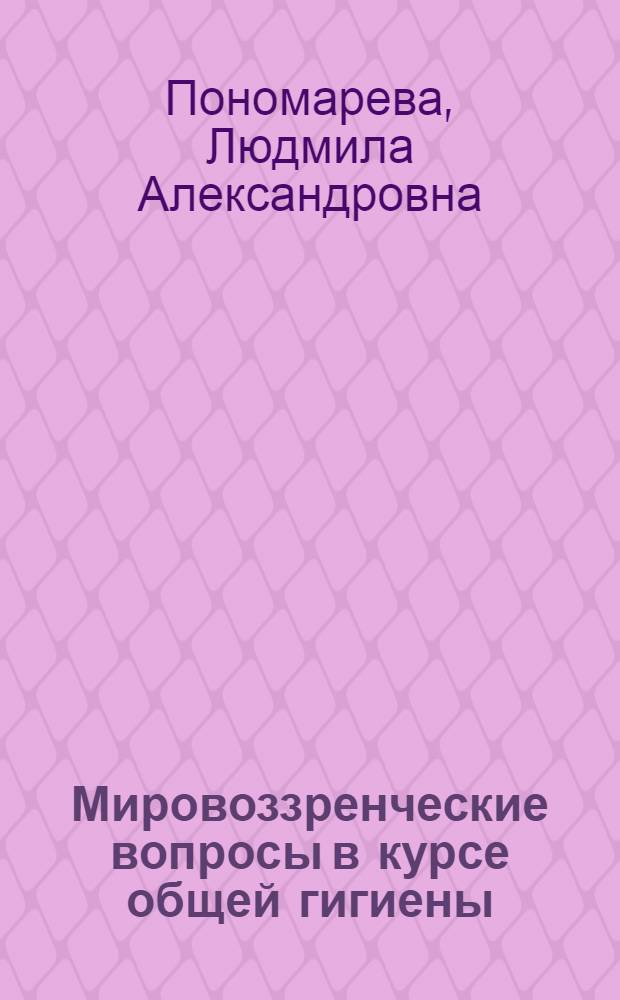 Пономарева, Людмила Александровна

Мировоззренческие вопросы в курсе общей гигиены